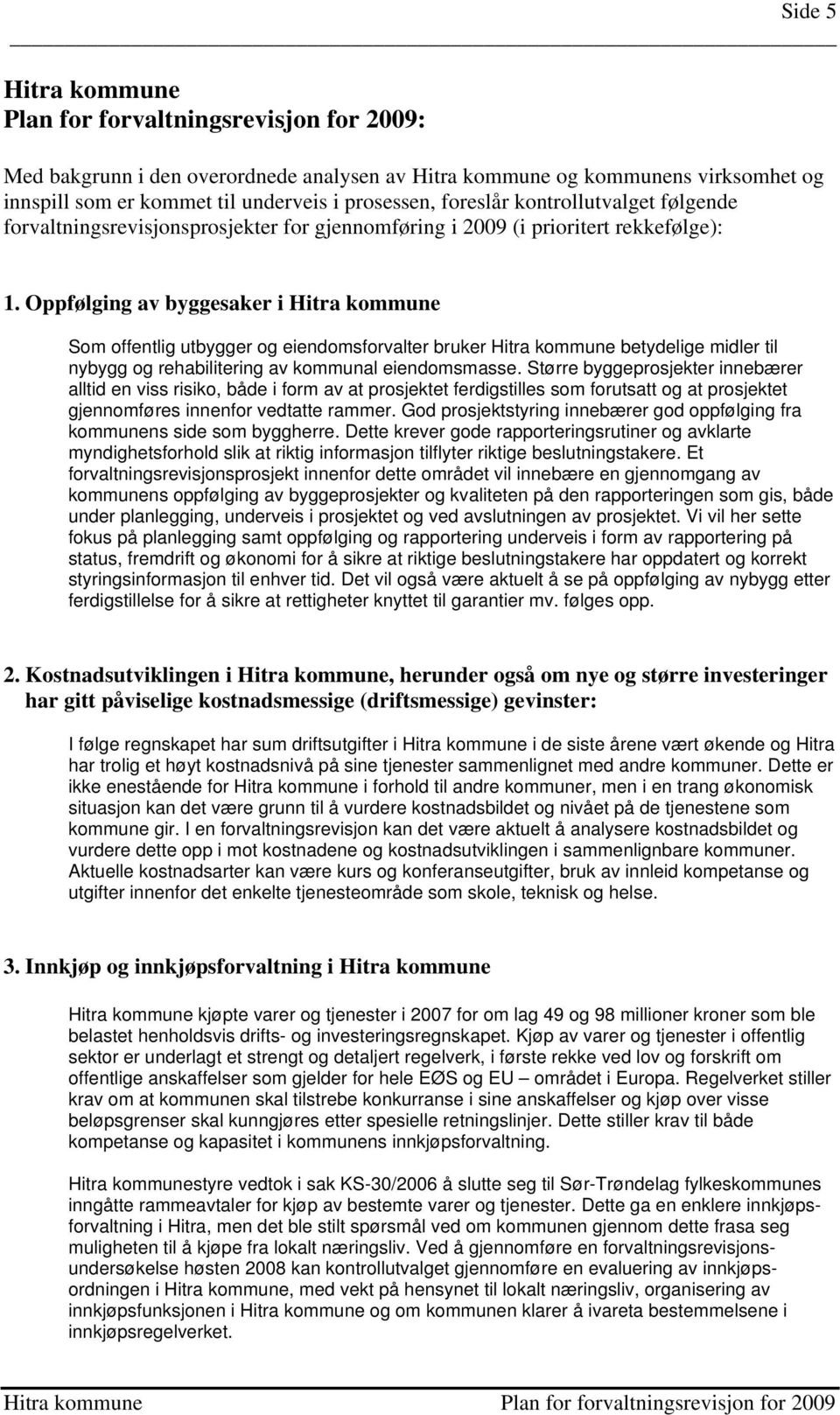 Side 5

Hitra kommune
Plan for forvaltningsrevisjon for 2009:

Med bakgrunn i den overordnede analysen av Hitra kommune og kommunens virksomhet og innspill som er kommet til underveis i prosessen, foreslår kontrollutvalget følgende forvaltningsrevisjonsprosjekter for gjennomføring i 2009 (i prioritert rekkefølge):

1. Oppfølging av byggesaker i Hitra kommune

Som offentlig utbygger og eiendomsforvalter bruker Hitra kommune betydelige midler til nybygg og rehabilitering av kommunal eiendomsmasse. Større byggeprosjekter innebærer alltid en viss risiko, både i form av at prosjektet ferdigstilles som forutsatt og at prosjektet gjennomføres innenfor vedtatte rammer. God prosjektstyring innebærer god oppfølging fra kommunens side som byggherre. Dette krever gode rapporteringsrutiner og avklarte myndighetsforhold slik at riktig informasjon tilflyter riktige beslutningstakere. Et forvaltningsrevisjonsprosjekt innenfor dette området vil innebære en gjennomgang av kommunens oppfølging av byggeprosjekter og kvaliteten på den rapporteringen som gis, både under planlegging, underveis i prosjektet og ved avslutningen av prosjektet. Vi vil her sette fokus på planlegging samt oppfølging og rapportering underveis i form av rapportering på status, fremdrift og økonomi for å sikre at riktige beslutningstakere har oppdatert og korrekt styringsinformasjon til enhver tid. Det vil også være aktuelt å se på oppfølging av nybygg etter ferdigstillelse for å sikre at rettigheter knyttet til garantier mv. følges opp.

2. Kostnadsutviklingen i Hitra kommune, herunder også om nye og større investeringer har gitt påviselige kostnadsmessige (driftsmessige) gevinster:

I følge regnskapet har sum driftsutgifter i Hitra kommune i de siste årene vært økende og Hitra har trolig et høyt kostnadsnivå på sine tjenester sammenlignet med andre kommuner. Dette er ikke enestående for Hitra kommune i forhold til andre kommuner, men i en trang økonomisk situasjon kan det være grunn til å vurdere kostnadsbildet og nivået på de tjenestene som kommune gir. I en forvaltningsrevisjon kan det være aktuelt å analysere kostnadsbildet og vurdere dette opp i mot kostnadene og kostnadsutviklingen i sammenlignbare kommuner. Aktuelle kostnadsarter kan være kurs og konferanseutgifter, bruk av innleid kompetanse og utgifter innenfor det enkelte tjenesteområde som skole, teknisk og helse.

3. Innkjøp og innkjøpsforvaltning i Hitra kommune

Hitra kommune kjøpte varer og tjenester i 2007 for om lag 49 og 98 millioner kroner som ble belastet henholdsvis drifts- og investeringsregnskapet. Kjøp av varer og tjenester i offentlig sektor er underlagt et strengt og detaljert regelverk, i første rekke ved lov og forskrift om offentlige anskaffelser som gjelder for hele EØS og EU – området i Europa. Regelverket stiller krav om at kommunen skal tilstrebe konkurranse i sine anskaffelser og kjøp over visse beløpsgrenser skal kunngjøres etter spesielle retningslinjer. Dette stiller krav til både kompetanse og kapasitet i kommunens innkjøpsforvaltning.

Hitra kommunestyre vedtok i sak KS-30/2006 å slutte seg til Sør-Trøndelag fylkeskommunes inngåtte rammeavtaler for kjøp av bestemte varer og tjenester. Dette ga en enklere innkjøpsforvaltning i Hitra, men det ble stilt spørsmål ved om kommunen gjennom dette frasa seg muligheten til å kjøpe fra lokalt næringsliv. Ved å gjennomføre en forvaltningsrevisjonsundersøkelse høsten 2008 kan kontrollutvalget gjennomføre en evaluering av innkjøpsordningen i Hitra kommune, med vekt på hensynet til lokalt næringsliv, organisering av innkjøpsfunksjonen i Hitra kommune og om kommunen klarer å ivareta bestemmelsene i innkjøpsregelverket.

Hitra kommune Plan for forvaltningsrevisjon for 2009